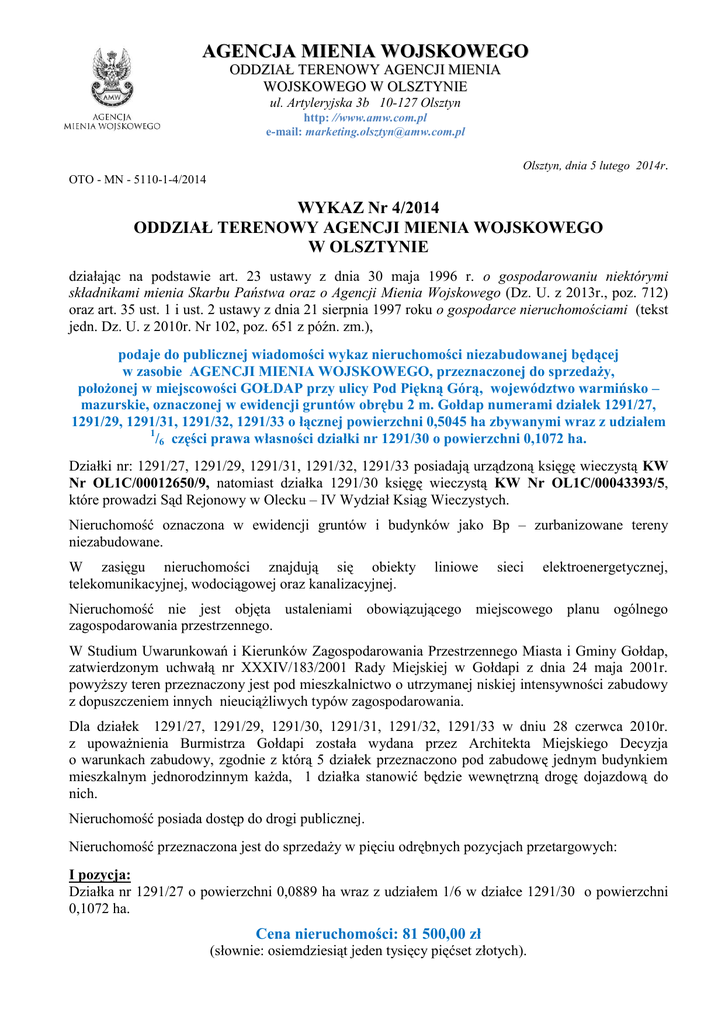 AGENCJA MIENIA WOJSKOWEGO

AGENCJA MIENIA WOJSKOWEGO
ODDZIAŁ TERENOWY AGENCJI MIENIA WOJSKOWEGO W OLSZTYNIE
ul. Artyleryjska 3b 10-127 Olsztyn
http: //www.amw.com.pl
e-mail: marketing.olsztyn@amw.com.pl

Olsztyn, dnia 5 lutego 2014r.

OTO - MN - 5110-1-4/2014

WYKAZ Nr 4/2014
ODDZIAŁ TERENOWY AGENCJI MIENIA WOJSKOWEGO
W OLSZTYNIE

działając na podstawie art. 23 ustawy z dnia 30 maja 1996 r. o gospodarowaniu niektórymi składnikami mienia Skarbu Państwa oraz o Agencji Mienia Wojskowego (Dz. U. z 2013r., poz. 712) oraz art. 35 ust. 1 i ust. 2 ustawy z dnia 21 sierpnia 1997 roku o gospodarce nieruchomościami (tekst jedn. Dz. U. z 2010r. Nr 102, poz. 651 z późn. zm.),

podaje do publicznej wiadomości wykaz nieruchomości niezabudowanej będącej w zasobie AGENCJI MIENIA WOJSKOWEGO, przeznaczonej do sprzedaży, położonej w miejscowości GOŁDAP przy ulicy Pod Piękną Górą, województwo warmińsko – mazurskie, oznaczonej w ewidencji gruntów obrębu 2 m. Gołdap numerami działek 1291/27, 1291/29, 1291/31, 1291/32, 1291/33 o łącznej powierzchni 0,5045 ha zbywanymi wraz z udziałem $^1/_6$ części prawa własności działki nr 1291/30 o powierzchni 0,1072 ha.

Działki nr: 1291/27, 1291/29, 1291/31, 1291/32, 1291/33 posiadają urządzoną księgę wieczystą KW Nr OL1C/00012650/9, natomiast działka 1291/30 księgę wieczystą KW Nr OL1C/00043393/5, które prowadzi Sąd Rejonowy w Olecku – IV Wydział Ksiąg Wieczystych.

Nieruchomość oznaczona w ewidencji gruntów i budynków jako Bp – zurbanizowane tereny niezabudowane.

W zasięgu nieruchomości znajdują się obiekty liniowe sieci elektroenergetycznej, telekomunikacyjnej, wodociągowej oraz kanalizacyjnej.

Nieruchomość nie jest objęta ustaleniami obowiązującego miejscowego planu ogólnego zagospodarowania przestrzennego.

W Studium Uwarunkowań i Kierunków Zagospodarowania Przestrzennego Miasta i Gminy Gołdap, zatwierdzonym uchwałą nr XXXIV/183/2001 Rady Miejskiej w Gołdapi z dnia 24 maja 2001r. powyższy teren przeznaczony jest pod mieszkalnictwo o utrzymanej niskiej intensywności zabudowy z dopuszczeniem innych nieuciążliwych typów zagospodarowania.

Dla działek 1291/27, 1291/29, 1291/30, 1291/31, 1291/32, 1291/33 w dniu 28 czerwca 2010r. z upoważnienia Burmistrza Gołdapi została wydana przez Architekta Miejskiego Decyzja o warunkach zabudowy, zgodnie z którą 5 działek przeznaczono pod zabudowę jednym budynkiem mieszkalnym jednorodzinnym każda, 1 działka stanowić będzie wewnętrzną drogę dojazdową do nich.

Nieruchomość posiada dostęp do drogi publicznej.

Nieruchomość przeznaczona jest do sprzedaży w pięciu odrębnych pozycjach przetargowych:

I pozycja:
Działka nr 1291/27 o powierzchni 0,0889 ha wraz z udziałem 1/6 w działce 1291/30 o powierzchni 0,1072 ha.

Cena nieruchomości: 81 500,00 zł
(słownie: osiemdziesiąt jeden tysięcy pięćset złotych).